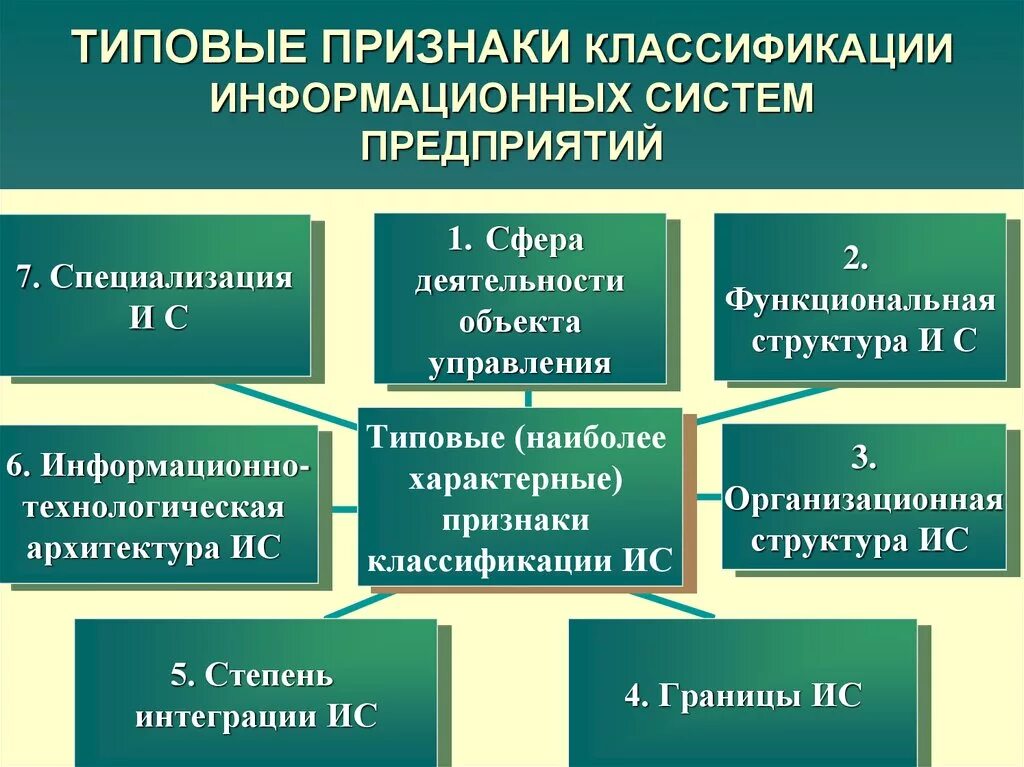 ТИПОВЫЕ ПРИЗНАКИ КЛАССИФИКАЦИИ ИНФОРМАЦИОННЫХ СИСТЕМ ПРЕДПРИЯТИЙ

7. Специализация И С

1. Сфера деятельности объекта управления

2. Функциональная структура И С

6. Информационно-технологическая архитектура ИС

Типовые (наиболее характерные) признаки классификации ИС

3. Организационная структура ИС

5. Степень интеграции ИС

4. Границы ИС